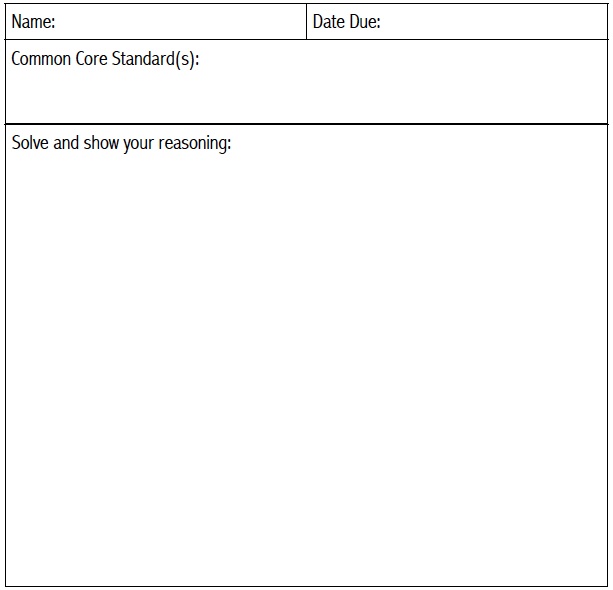 Name: Date Due:

Common Core Standard(s):

Solve and show your reasoning: